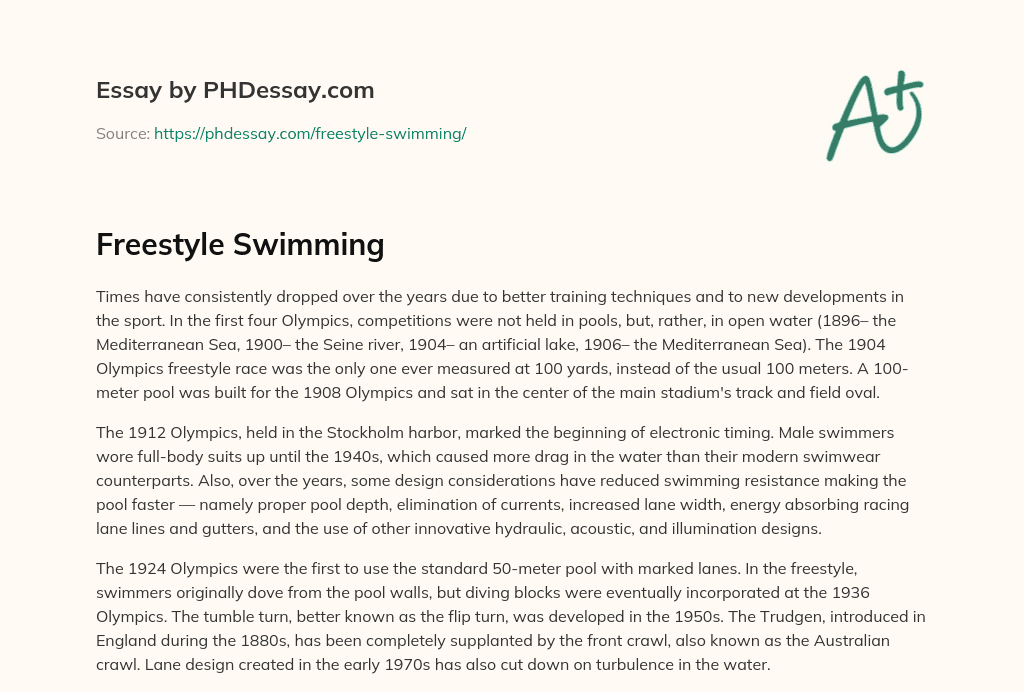 Essay by PHDessay.com

Source: https://phdessay.com/freestyle-swimming/

A+

Freestyle Swimming

Times have consistently dropped over the years due to better training techniques and to new developments in the sport. In the first four Olympics, competitions were not held in pools, but, rather, in open water (1896– the Mediterranean Sea, 1900– the Seine river, 1904– an artificial lake, 1906– the Mediterranean Sea). The 1904 Olympics freestyle race was the only one ever measured at 100 yards, instead of the usual 100 meters. A 100-meter pool was built for the 1908 Olympics and sat in the center of the main stadium's track and field oval.

The 1912 Olympics, held in the Stockholm harbor, marked the beginning of electronic timing. Male swimmers wore full-body suits up until the 1940s, which caused more drag in the water than their modern swimwear counterparts. Also, over the years, some design considerations have reduced swimming resistance making the pool faster — namely proper pool depth, elimination of currents, increased lane width, energy absorbing racing lane lines and gutters, and the use of other innovative hydraulic, acoustic, and illumination designs.

The 1924 Olympics were the first to use the standard 50-meter pool with marked lanes. In the freestyle, swimmers originally dove from the pool walls, but diving blocks were eventually incorporated at the 1936 Olympics. The tumble turn, better known as the flip turn, was developed in the 1950s. The Trudgen, introduced in England during the 1880s, has been completely supplanted by the front crawl, also known as the Australian crawl. Lane design created in the early 1970s has also cut down on turbulence in the water.